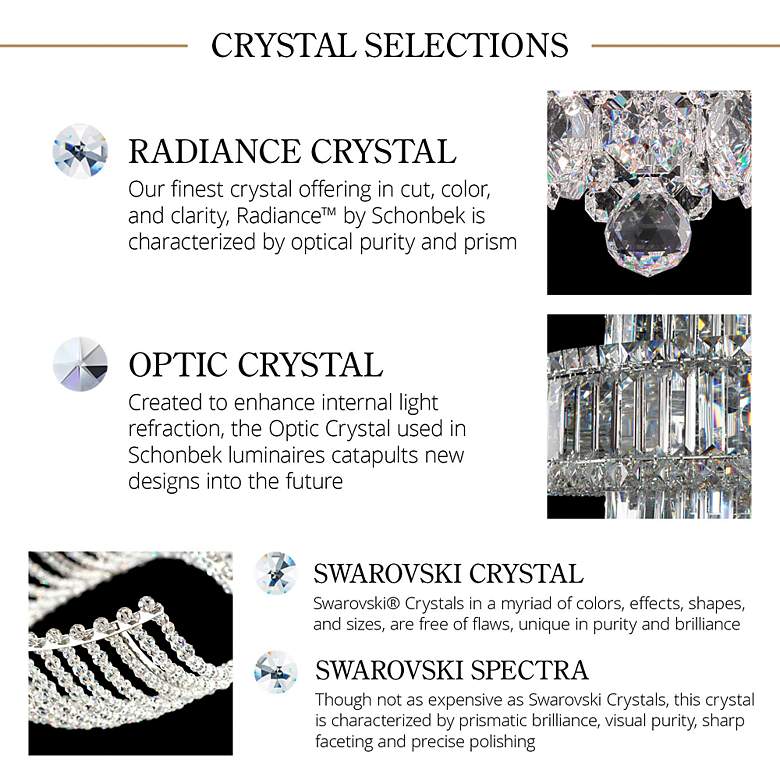 CRYSTAL SELECTIONS

RADIANCE CRYSTAL

Our finest crystal offering in cut, color, and clarity, Radiance™ by Schonbek is characterized by optical purity and prism

OPTIC CRYSTAL

Created to enhance internal light refraction, the Optic Crystal used in Schonbek luminaires catapults new designs into the future

SWAROVSKI CRYSTAL

Swarovski® Crystals in a myriad of colors, effects, shapes, and sizes, are free of flaws, unique in purity and brilliance

SWAROVSKI SPECTRA

Though not as expensive as Swarovski Crystals, this crystal is characterized by prismatic brilliance, visual purity, sharp faceting and precise polishing